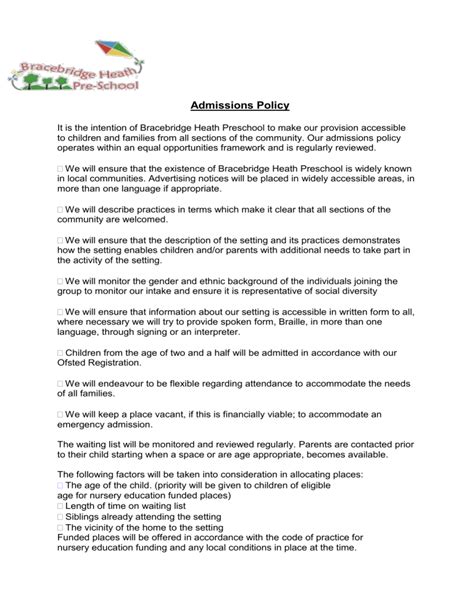 Bracebridge Heath Pre-School

Admissions Policy

It is the intention of Bracebridge Heath Preschool to make our provision accessible to children and families from all sections of the community. Our admissions policy operates within an equal opportunities framework and is regularly reviewed.

□ We will ensure that the existence of Bracebridge Heath Preschool is widely known in local communities. Advertising notices will be placed in widely accessible areas, in more than one language if appropriate.

□ We will describe practices in terms which make it clear that all sections of the community are welcomed.

□ We will ensure that the description of the setting and its practices demonstrates how the setting enables children and/or parents with additional needs to take part in the activity of the setting.

□ We will monitor the gender and ethnic background of the individuals joining the group to monitor our intake and ensure it is representative of social diversity

□ We will ensure that information about our setting is accessible in written form to all, where necessary we will try to provide spoken form, Braille, in more than one language, through signing or an interpreter.

□ Children from the age of two and a half will be admitted in accordance with our Ofsted Registration.

□ We will endeavour to be flexible regarding attendance to accommodate the needs of all families.

□ We will keep a place vacant, if this is financially viable; to accommodate an emergency admission.

The waiting list will be monitored and reviewed regularly. Parents are contacted prior to their child starting when a space or are age appropriate, becomes available.

The following factors will be taken into consideration in allocating places:
□ The age of the child. (priority will be given to children of eligible age for nursery education funded places)
□ Length of time on waiting list
□ Siblings already attending the setting
□ The vicinity of the home to the setting
Funded places will be offered in accordance with the code of practice for nursery education funding and any local conditions in place at the time.